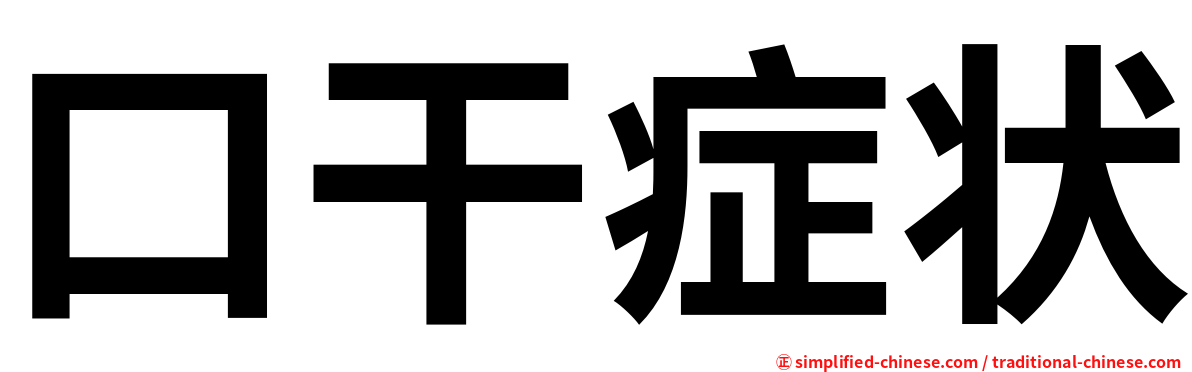 口干症状

㊣ simplified-chinese.com / traditional-chinese.com